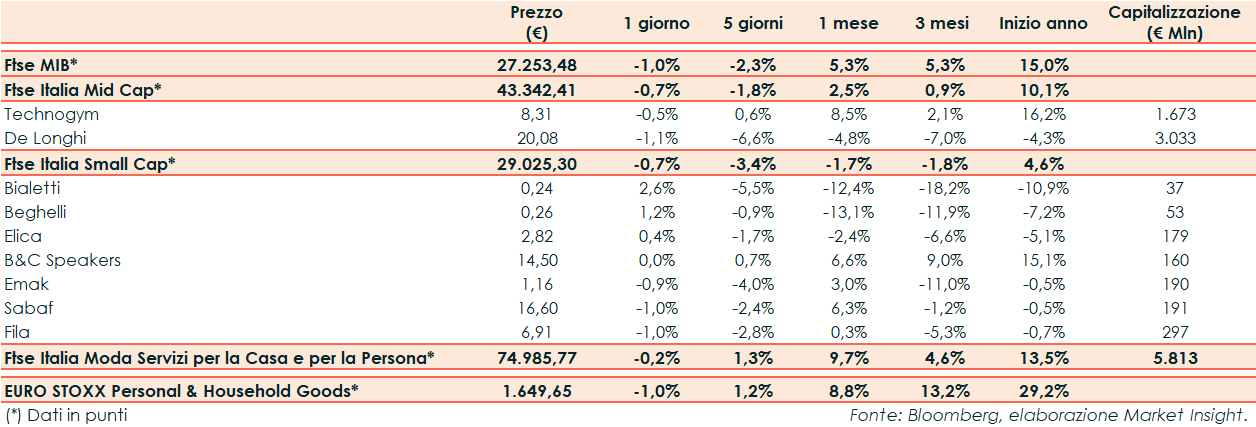 |  | Prezzo (€) | 1 giorno | 5 giorni | 1 mese | 3 mesi | Inizio anno | Capitalizzazione (€ Mln) |
|---|---|---|---|---|---|---|---|
| Ftse MIB* | 27.253,48 | -1,0% | -2,3% | 5,3% | 5,3% | 15,0% |  |
| Ftse Italia Mid Cap* | 43.342,41 | -0,7% | -1,8% | 2,5% | 0,9% | 10,1% |  |
| Technogym | 8,31 | -0,5% | 0,6% | 8,5% | 2,1% | 16,2% | 1.673 |
| De Longhi | 20,08 | -1,1% | -6,6% | -4,8% | -7,0% | -4,3% | 3.033 |
| Ftse Italia Small Cap* | 29.025,30 | -0,7% | -3,4% | -1,7% | -1,8% | 4,6% |  |
| Bialetti | 0,24 | 2,6% | -5,5% | -12,4% | -18,2% | -10,9% | 37 |
| Beghelli | 0,26 | 1,2% | -0,9% | -13,1% | -11,9% | -7,2% | 53 |
| Elica | 2,82 | 0,4% | -1,7% | -2,4% | -6,6% | -5,1% | 179 |
| B&C Speakers | 14,50 | 0,0% | 0,7% | 6,6% | 9,0% | 15,1% | 160 |
| Emak | 1,16 | -0,9% | -4,0% | 3,0% | -11,0% | -0,5% | 190 |
| Sabaf | 16,60 | -1,0% | -2,4% | 6,3% | -1,2% | -0,5% | 191 |
| Fila | 6,91 | -1,0% | -2,8% | 0,3% | -5,3% | -0,7% | 297 |
| Ftse Italia Moda Servizi per la Casa e per la Persona* | 74.985,77 | -0,2% | 1,3% | 9,7% | 4,6% | 13,5% | 5.813 |
| EURO STOXX Personal & Household Goods* | 1.649,65 | -1,0% | 1,2% | 8,8% | 13,2% | 29,2% |  |

(*) Dati in punti

Fonte: Bloomberg, elaborazione Market Insight.